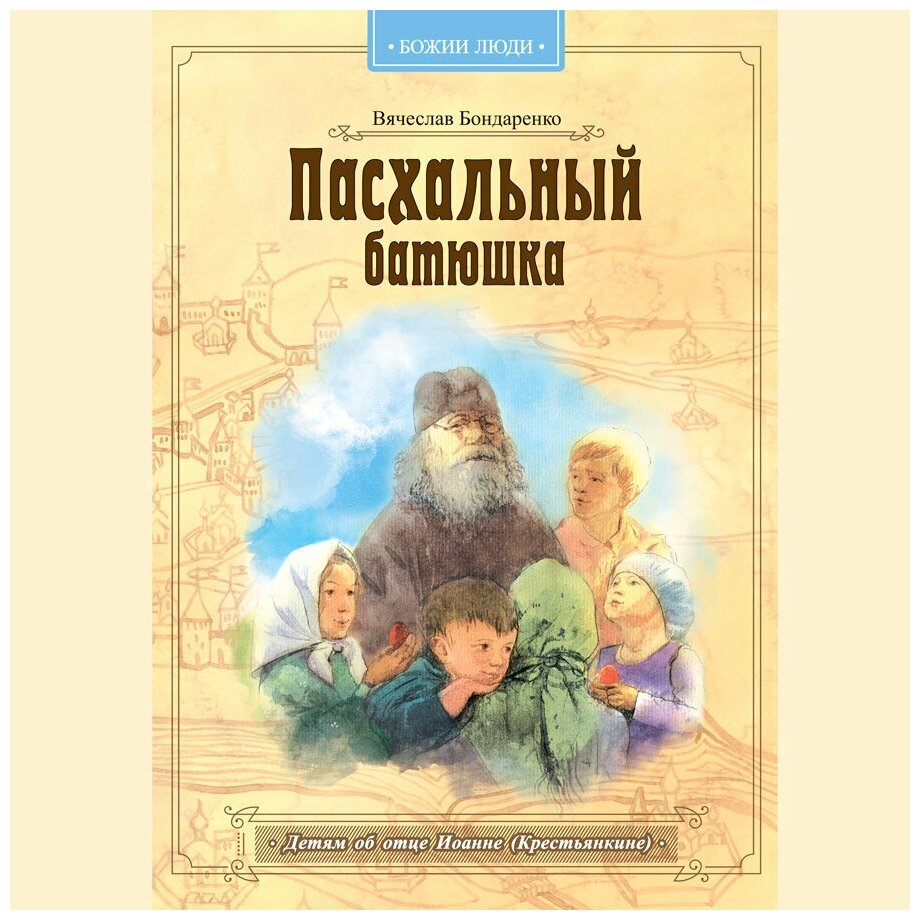 • БОЖИИ ЛЮДИ •

Вячеслав Бондаренко

Пасхальный батюшка

• Детям об отце Иоанне (Крестьянкине) •